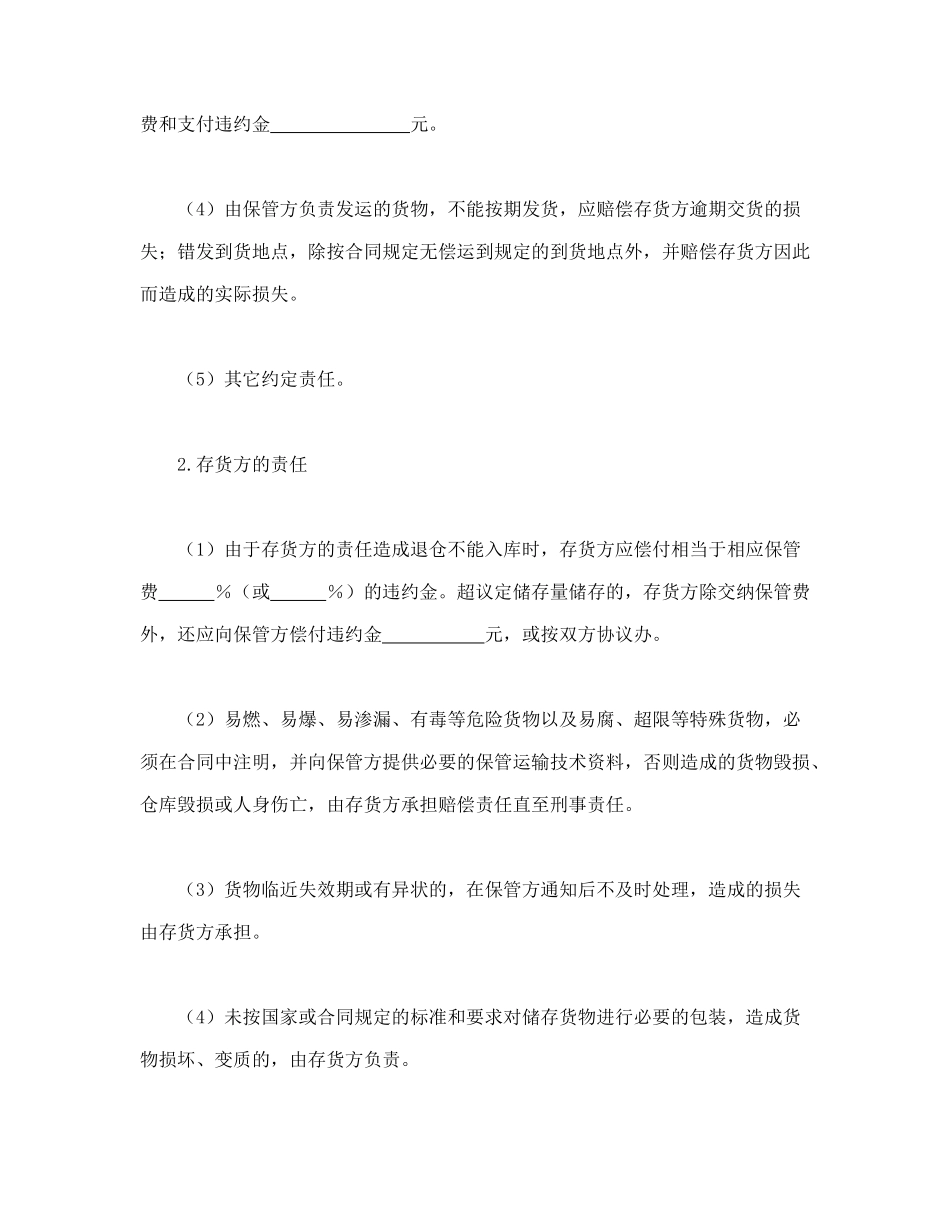 费和支付违约金______________元。

（4）由保管方负责发运的货物，不能按期发货，应赔偿存货方逾期交货的损失；错发到货地点，除按合同规定无偿运到规定的到货地点外，并赔偿存货方因此而造成的实际损失。

（5）其它约定责任。

2.存货方的责任

（1）由于存货方的责任造成退仓不能入库时，存货方应偿付相当于相应保管费______%（或______%）的违约金。超议定储存量储存的，存货方除交纳保管费外，还应向保管方偿付违约金__________元，或按双方协议办。

（2）易燃、易爆、易渗漏、有毒等危险货物以及易腐、超限等特殊货物，必须在合同中注明，并向保管方提供必要的保管运输技术资料，否则造成的货物毁损、仓库毁损或人身伤亡，由存货方承担赔偿责任直至刑事责任。

（3）货物临近失效期或有异状的，在保管方通知后不及时处理，造成的损失由存货方承担。

（4）未按国家或合同规定的标准和要求对储存货物进行必要的包装，造成货物损坏、变质的，由存货方负责。